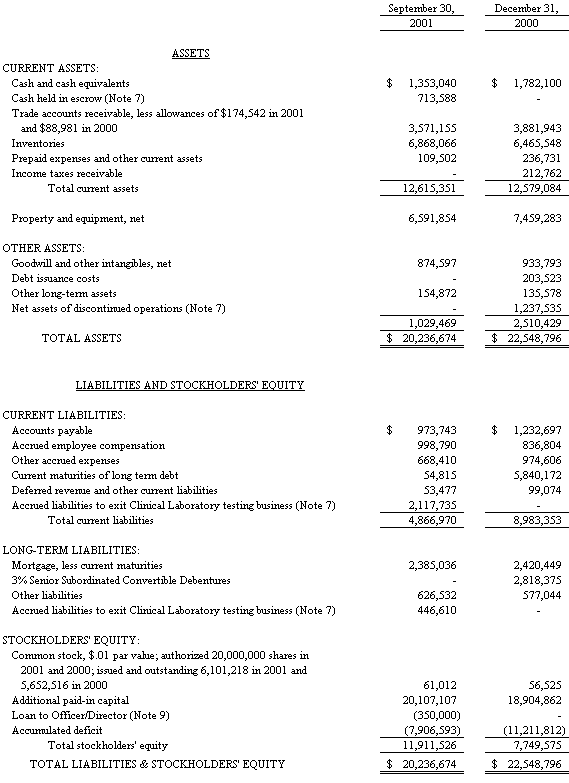 | | September 30, 2001 | December 31, 2000 |
|---|---|---|
| ASSETS | | |
| CURRENT ASSETS: | | |
| Cash and cash equivalents | $ 1,353,040 | $ 1,782,100 |
| Cash held in escrow (Note 7) | 713,588 | - |
| Trade accounts receivable, less allowances of $174,542 in 2001 and $88,981 in 2000 | 3,571,155 | 3,881,943 |
| Inventories | 6,868,066 | 6,465,548 |
| Prepaid expenses and other current assets | 109,502 | 236,731 |
| Income taxes receivable | - | 212,762 |
| Total current assets | 12,615,351 | 12,579,084 |
| Property and equipment, net | 6,591,854 | 7,459,283 |
| OTHER ASSETS: | | |
| Goodwill and other intangibles, net | 874,597 | 933,793 |
| Debt issuance costs | - | 203,523 |
| Other long-term assets | 154,872 | 135,578 |
| Net assets of discontinued operations (Note 7) | - | 1,237,535 |
| | 1,029,469 | 2,510,429 |
| TOTAL ASSETS | $ 20,236,674 | $ 22,548,796 |
| LIABILITIES AND STOCKHOLDERS' EQUITY | | |
| CURRENT LIABILITIES: | | |
| Accounts payable | $ 973,743 | $ 1,232,697 |
| Accrued employee compensation | 998,790 | 836,804 |
| Other accrued expenses | 668,410 | 974,606 |
| Current maturities of long term debt | 54,815 | 5,840,172 |
| Deferred revenue and other current liabilities | 53,477 | 99,074 |
| Accrued liabilities to exit Clinical Laboratory testing business (Note 7) | 2,117,735 | - |
| Total current liabilities | 4,866,970 | 8,983,353 |
| LONG-TERM LIABILITIES: | | |
| Mortgage, less current maturities | 2,385,036 | 2,420,449 |
| 3% Senior Subordinated Convertible Debentures | - | 2,818,375 |
| Other liabilities | 626,532 | 577,044 |
| Accrued liabilities to exit Clinical Laboratory testing business (Note 7) | 446,610 | - |
| STOCKHOLDERS' EQUITY: | | |
| Common stock, $.01 par value; authorized 20,000,000 shares in 2001 and 2000; issued and outstanding 6,101,218 in 2001 and 5,652,516 in 2000 | 61,012 | 56,525 |
| Additional paid-in capital | 20,107,107 | 18,904,862 |
| Loan to Officer/Director (Note 9) | (350,000) | - |
| Accumulated deficit | (7,906,593) | (11,211,812) |
| Total stockholders' equity | 11,911,526 | 7,749,575 |
| TOTAL LIABILITIES & STOCKHOLDERS' EQUITY | $ 20,236,674 | $ 22,548,796 |